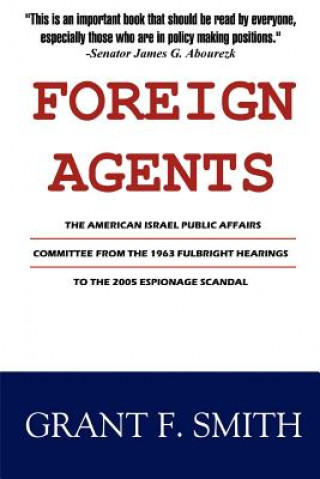 "This is an important book that should be read by everyone, especially those who are in policy making positions."
-Senator James G. Abourezk

FOREIGN AGENTS

THE AMERICAN ISRAEL PUBLIC AFFAIRS COMMITTEE FROM THE 1963 FULBRIGHT HEARINGS TO THE 2005 ESPIONAGE SCANDAL

GRANT F. SMITH